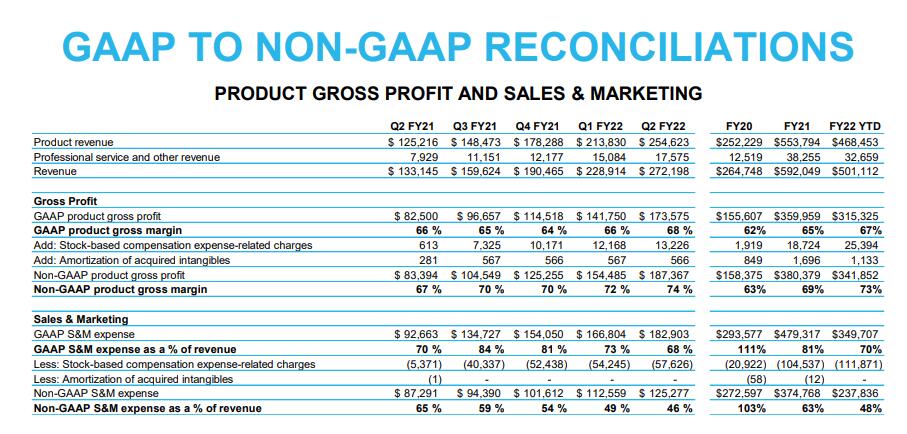 GAAP TO NON-GAAP RECONCILIATIONS

PRODUCT GROSS PROFIT AND SALES & MARKETING

| | Q2 FY21 | Q3 FY21 | Q4 FY21 | Q1 FY22 | Q2 FY22 | FY20 | FY21 | FY22 YTD |
|---|---|---|---|---|---|---|---|---|
| Product revenue | $ 125,216 | $ 148,473 | $ 178,288 | $ 213,830 | $ 254,623 | $252,229 | $553,794 | $468,453 |
| Professional service and other revenue | 7,929 | 11,151 | 12,177 | 15,084 | 17,575 | 12,519 | 38,255 | 32,659 |
| Revenue | $ 133,145 | $ 159,624 | $ 190,465 | $ 228,914 | $ 272,198 | $264,748 | $592,049 | $501,112 |
| **Gross Profit** | | | | | | | | |
| GAAP product gross profit | $ 82,500 | $ 96,657 | $ 114,518 | $ 141,750 | $ 173,575 | $155,607 | $359,959 | $315,325 |
| **GAAP product gross margin** | **66 %** | **65 %** | **64 %** | **66 %** | **68 %** | **62%** | **65%** | **67%** |
| Add: Stock-based compensation expense-related charges | 613 | 7,325 | 10,171 | 12,168 | 13,226 | 1,919 | 18,724 | 25,394 |
| Add: Amortization of acquired intangibles | 281 | 567 | 566 | 567 | 566 | 849 | 1,696 | 1,133 |
| Non-GAAP product gross profit | $ 83,394 | $ 104,549 | $ 125,255 | $ 154,485 | $ 187,367 | $158,375 | $380,379 | $341,852 |
| **Non-GAAP product gross margin** | **67 %** | **70 %** | **70 %** | **72 %** | **74 %** | **63%** | **69%** | **73%** |
| **Sales & Marketing** | | | | | | | | |
| GAAP S&M expense | $ 92,663 | $ 134,727 | $ 154,050 | $ 166,804 | $ 182,903 | $293,577 | $479,317 | $349,707 |
| **GAAP S&M expense as a % of revenue** | **70 %** | **84 %** | **81 %** | **73 %** | **68 %** | **111%** | **81%** | **70%** |
| Less: Stock-based compensation expense-related charges | (5,371) | (40,337) | (52,438) | (54,245) | (57,626) | (20,922) | (104,537) | (111,871) |
| Less: Amortization of acquired intangibles | (1) | - | - | - | - | (58) | (12) | - |
| Non-GAAP S&M expense | $ 87,291 | $ 94,390 | $ 101,612 | $ 112,559 | $ 125,277 | $272,597 | $374,768 | $237,836 |
| **Non-GAAP S&M expense as a % of revenue** | **65 %** | **59 %** | **54 %** | **49 %** | **46 %** | **103%** | **63%** | **48%** |